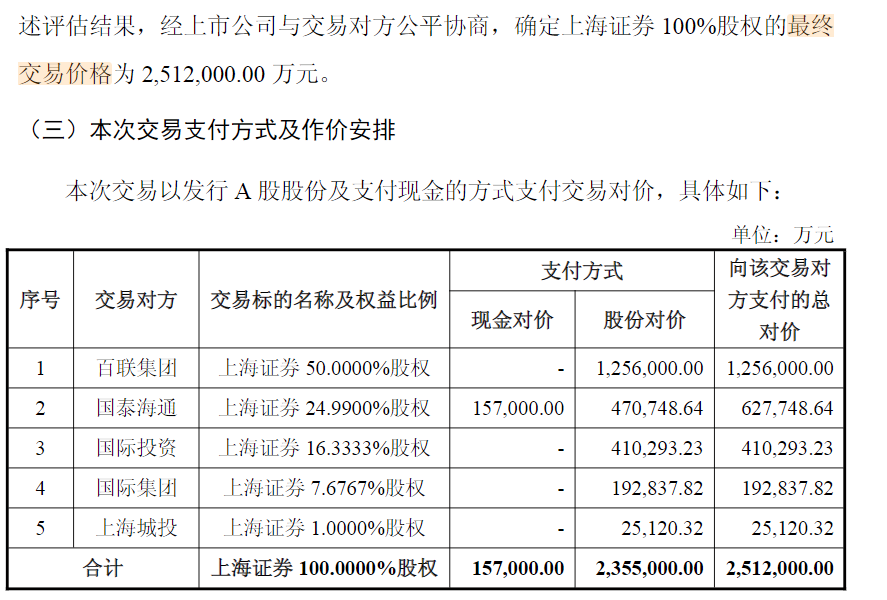 述评估结果，经上市公司与交易对方公平协商，确定上海证券 100%股权的最终交易价格为 2,512,000.00 万元。

（三）本次交易支付方式及作价安排

本次交易以发行 A 股股份及支付现金的方式支付交易对价，具体如下：

单位：万元

| 序号 | 交易对方 | 交易标的名称及权益比例 | 支付方式：现金对价 | 支付方式：股份对价 | 向该交易对方支付的总对价 |
|---|---|---|---|---|---|
| 1 | 百联集团 | 上海证券 50.0000%股权 | - | 1,256,000.00 | 1,256,000.00 |
| 2 | 国泰海通 | 上海证券 24.9900%股权 | 157,000.00 | 470,748.64 | 627,748.64 |
| 3 | 国际投资 | 上海证券 16.3333%股权 | - | 410,293.23 | 410,293.23 |
| 4 | 国际集团 | 上海证券 7.6767%股权 | - | 192,837.82 | 192,837.82 |
| 5 | 上海城投 | 上海证券 1.0000%股权 | - | 25,120.32 | 25,120.32 |
| 合计 | | 上海证券 100.0000%股权 | 157,000.00 | 2,355,000.00 | 2,512,000.00 |